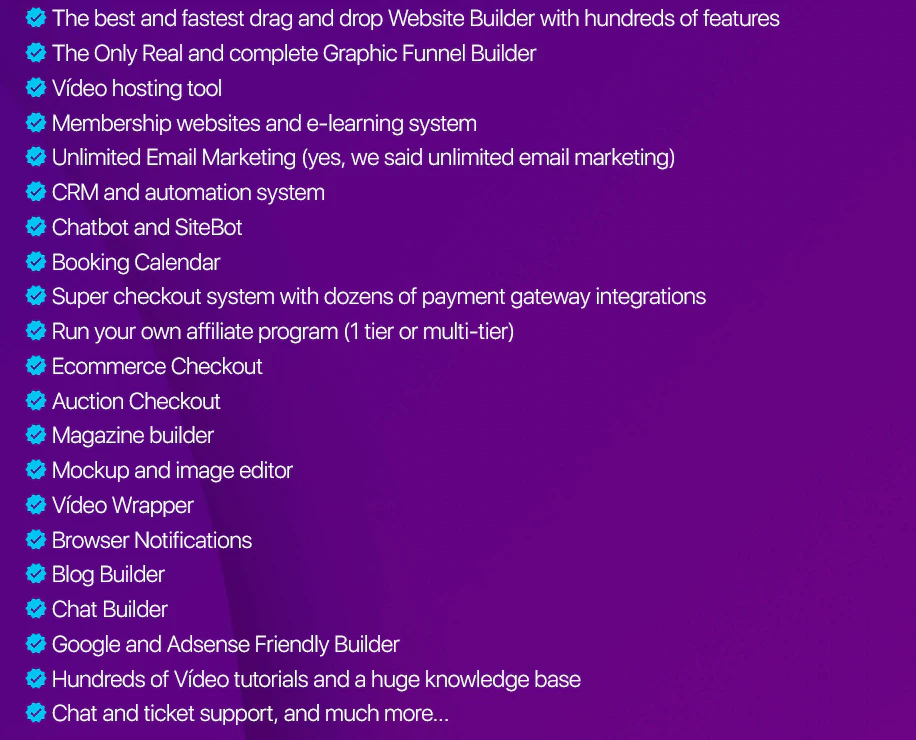 The best and fastest drag and drop Website Builder with hundreds of features
The Only Real and complete Graphic Funnel Builder
Vídeo hosting tool
Membership websites and e-learning system
Unlimited Email Marketing (yes, we said unlimited email marketing)
CRM and automation system
Chatbot and SiteBot
Booking Calendar
Super checkout system with dozens of payment gateway integrations
Run your own affiliate program (1 tier or multi-tier)
Ecommerce Checkout
Auction Checkout
Magazine builder
Mockup and image editor
Vídeo Wrapper
Browser Notifications
Blog Builder
Chat Builder
Google and Adsense Friendly Builder
Hundreds of Vídeo tutorials and a huge knowledge base
Chat and ticket support, and much more...